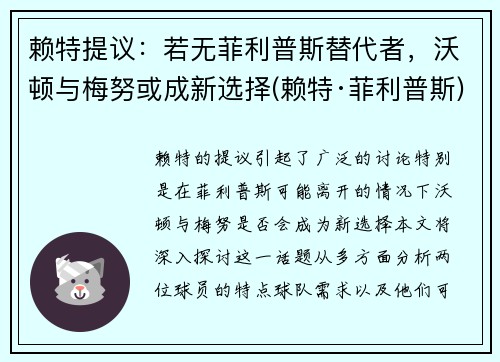 赖特提议：若无菲利普斯替代者，沃顿与梅努或成新选择(赖特·菲利普斯)

赖特的提议引起了广泛的讨论特别是在菲利普斯可能离开的情况下沃顿与梅努是否会成为新选择本文将深入探讨这一话题从多方面分析两位球员的特点球队需求以及他们可